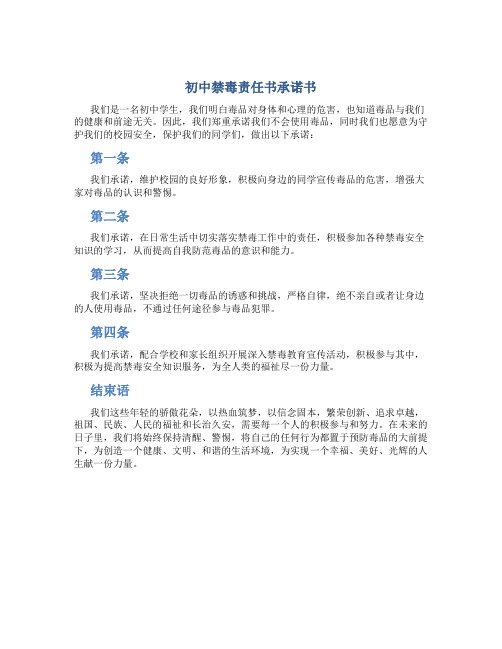 初中禁毒责任书承诺书

我们是一名初中学生，我们明白毒品对身体和心理的危害，也知道毒品与我们的健康和前途无关。因此，我们郑重承诺我们不会使用毒品，同时我们也愿意为守护我们的校园安全，保护我们的同学们，做出以下承诺：

第一条

我们承诺，维护校园的良好形象，积极向身边的同学宣传毒品的危害，增强大家对毒品的认识和警惕。

第二条

我们承诺，在日常生活中切实落实禁毒工作中的责任，积极参加各种禁毒安全知识的学习，从而提高自我防范毒品的意识和能力。

第三条

我们承诺，坚决拒绝一切毒品的诱惑和挑战，严格自律，绝不亲自或者让身边的人使用毒品，不通过任何途径参与毒品犯罪。

第四条

我们承诺，配合学校和家长组织开展深入禁毒教育宣传活动，积极参与其中，积极为提高禁毒安全知识服务，为全人类的福祉尽一份力量。

结束语

我们这些年轻的骄傲花朵，以热血筑梦，以信念固本，繁荣创新、追求卓越，祖国、民族、人民的福祉和长治久安，需要每一个人的积极参与和努力。在未来的日子里，我们将始终保持清醒、警惕，将自己的任何行为都置于预防毒品的大前提下，为创造一个健康、文明、和谐的生活环境，为实现一个幸福、美好、光辉的人生献一份力量。